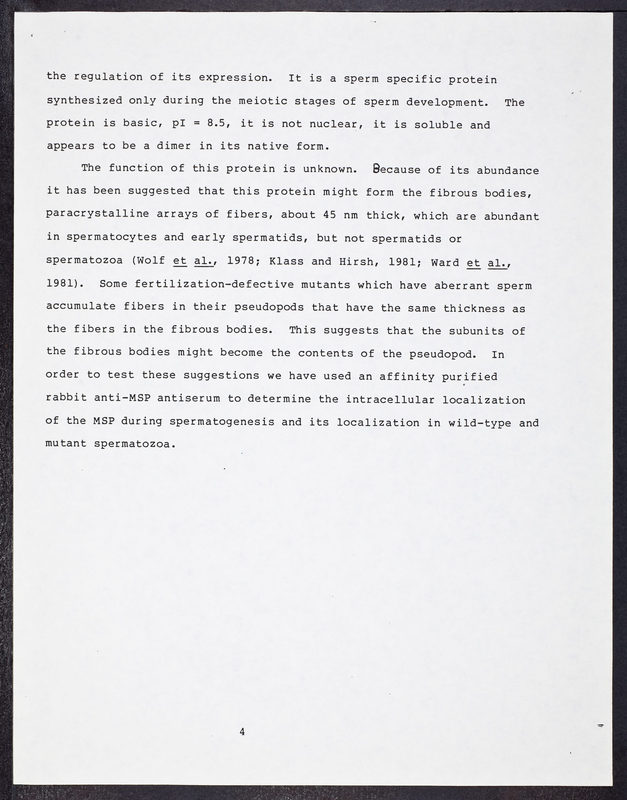 the regulation of its expression. It is a sperm specific protein synthesized only during the meiotic stages of sperm development. The protein is basic, pI = 8.5, it is not nuclear, it is soluble and appears to be a dimer in its native form.

The function of this protein is unknown. Because of its abundance it has been suggested that this protein might form the fibrous bodies, paracrystalline arrays of fibers, about 45 nm thick, which are abundant in spermatocytes and early spermatids, but not spermatids or spermatozoa (Wolf et al., 1978; Klass and Hirsh, 1981; Ward et al., 1981). Some fertilization-defective mutants which have aberrant sperm accumulate fibers in their pseudopods that have the same thickness as the fibers in the fibrous bodies. This suggests that the subunits of the fibrous bodies might become the contents of the pseudopod. In order to test these suggestions we have used an affinity purified rabbit anti-MSP antiserum to determine the intracellular localization of the MSP during spermatogenesis and its localization in wild-type and mutant spermatozoa.

4